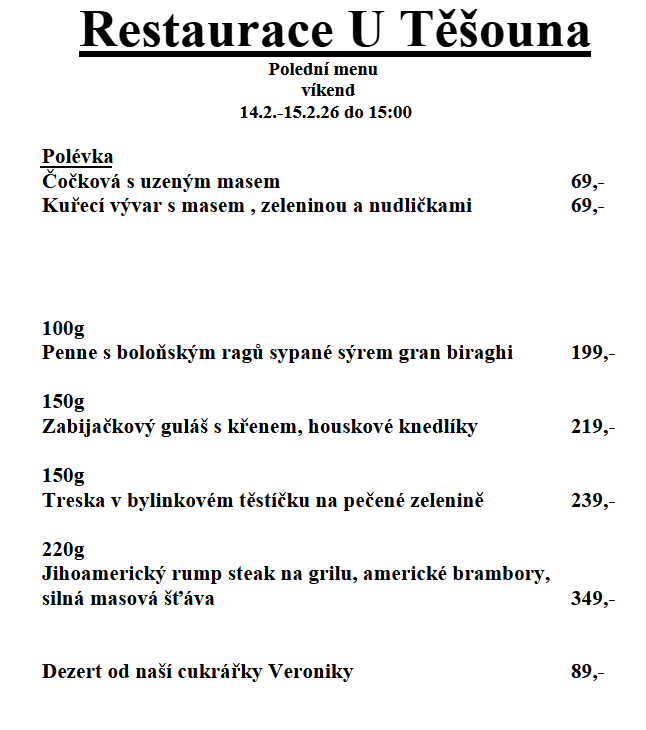 Restaurace U Těšouna

Polední menu
víkend
14.2.-15.2.26 do 15:00

Polévka
Čočková s uzeným masem 69,-
Kuřecí vývar s masem , zeleninou a nudličkami 69,-

100g
Penne s boloňským ragů sypané sýrem gran biraghi 199,-

150g
Zabijačkový guláš s křenem, houskové knedlíky 219,-

150g
Treska v bylinkovém těstíčku na pečené zelenině 239,-

220g
Jihoamerický rump steak na grilu, americké brambory, silná masová šťáva 349,-

Dezert od naší cukrářky Veroniky 89,-